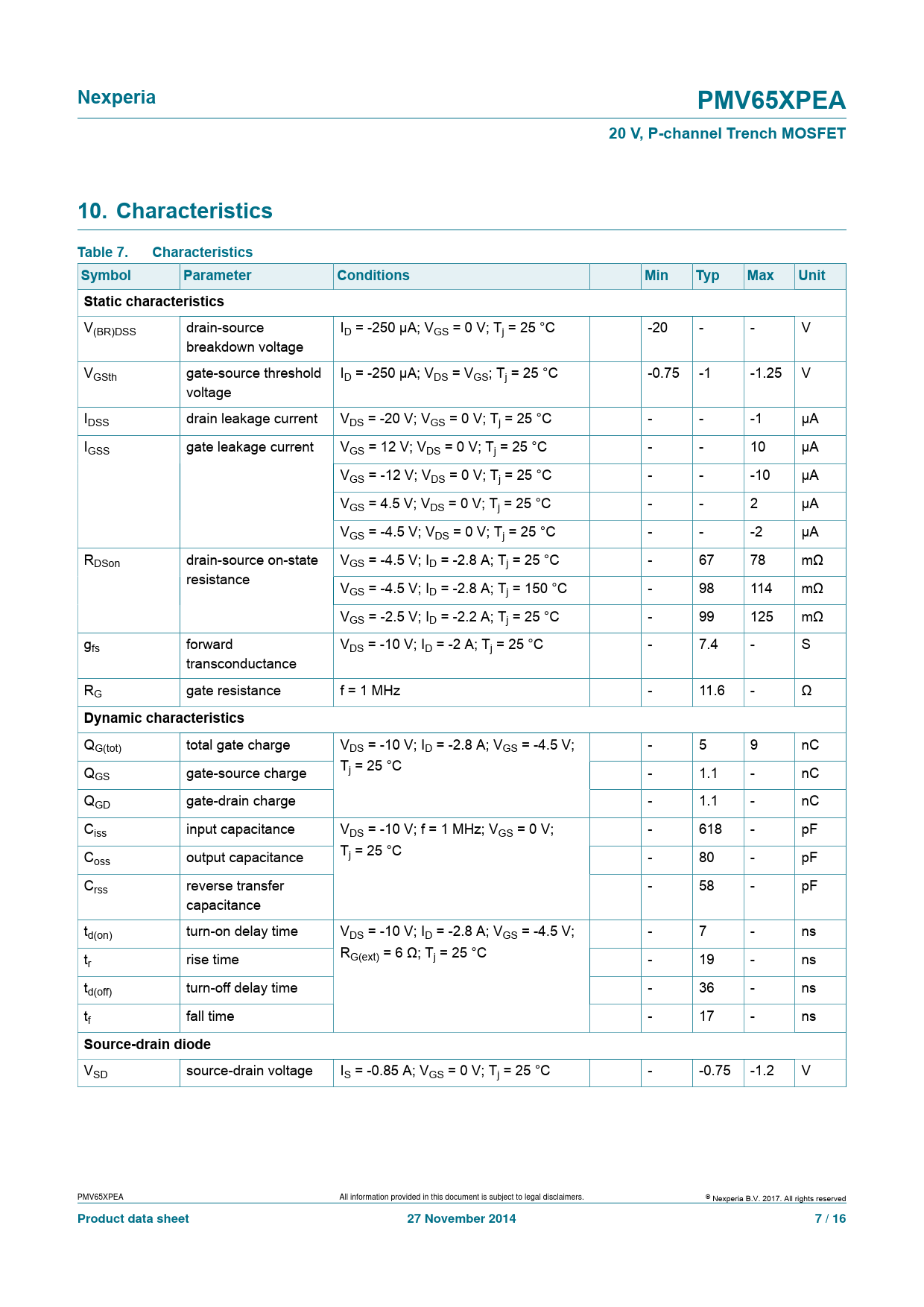 Nexperia

PMV65XPEA

20 V, P-channel Trench MOSFET

10. Characteristics

Table 7. Characteristics

| Symbol | Parameter | Conditions | | Min | Typ | Max | Unit |
|---|---|---|---|---|---|---|---|
| Static characteristics | | | | | | | |
| $V_{(BR)DSS}$ | drain-source breakdown voltage | $I_D$ = -250 µA; $V_{GS}$ = 0 V; $T_j$ = 25 °C | | -20 | - | - | V |
| $V_{GSth}$ | gate-source threshold voltage | $I_D$ = -250 µA; $V_{DS}$ = $V_{GS}$; $T_j$ = 25 °C | | -0.75 | -1 | -1.25 | V |
| $I_{DSS}$ | drain leakage current | $V_{DS}$ = -20 V; $V_{GS}$ = 0 V; $T_j$ = 25 °C | | - | - | -1 | µA |
| $I_{GSS}$ | gate leakage current | $V_{GS}$ = 12 V; $V_{DS}$ = 0 V; $T_j$ = 25 °C | | - | - | 10 | µA |
| | | $V_{GS}$ = -12 V; $V_{DS}$ = 0 V; $T_j$ = 25 °C | | - | - | -10 | µA |
| | | $V_{GS}$ = 4.5 V; $V_{DS}$ = 0 V; $T_j$ = 25 °C | | - | - | 2 | µA |
| | | $V_{GS}$ = -4.5 V; $V_{DS}$ = 0 V; $T_j$ = 25 °C | | - | - | -2 | µA |
| $R_{DSon}$ | drain-source on-state resistance | $V_{GS}$ = -4.5 V; $I_D$ = -2.8 A; $T_j$ = 25 °C | | - | 67 | 78 | mΩ |
| | | $V_{GS}$ = -4.5 V; $I_D$ = -2.8 A; $T_j$ = 150 °C | | - | 98 | 114 | mΩ |
| | | $V_{GS}$ = -2.5 V; $I_D$ = -2.2 A; $T_j$ = 25 °C | | - | 99 | 125 | mΩ |
| $g_{fs}$ | forward transconductance | $V_{DS}$ = -10 V; $I_D$ = -2 A; $T_j$ = 25 °C | | - | 7.4 | - | S |
| $R_G$ | gate resistance | f = 1 MHz | | - | 11.6 | - | Ω |
| Dynamic characteristics | | | | | | | |
| $Q_{G(tot)}$ | total gate charge | $V_{DS}$ = -10 V; $I_D$ = -2.8 A; $V_{GS}$ = -4.5 V; $T_j$ = 25 °C | | - | 5 | 9 | nC |
| $Q_{GS}$ | gate-source charge | | | - | 1.1 | - | nC |
| $Q_{GD}$ | gate-drain charge | | | - | 1.1 | - | nC |
| $C_{iss}$ | input capacitance | $V_{DS}$ = -10 V; f = 1 MHz; $V_{GS}$ = 0 V; $T_j$ = 25 °C | | - | 618 | - | pF |
| $C_{oss}$ | output capacitance | | | - | 80 | - | pF |
| $C_{rss}$ | reverse transfer capacitance | | | - | 58 | - | pF |
| $t_{d(on)}$ | turn-on delay time | $V_{DS}$ = -10 V; $I_D$ = -2.8 A; $V_{GS}$ = -4.5 V; $R_{G(ext)}$ = 6 Ω; $T_j$ = 25 °C | | - | 7 | - | ns |
| $t_r$ | rise time | | | - | 19 | - | ns |
| $t_{d(off)}$ | turn-off delay time | | | - | 36 | - | ns |
| $t_f$ | fall time | | | - | 17 | - | ns |
| Source-drain diode | | | | | | | |
| $V_{SD}$ | source-drain voltage | $I_S$ = -0.85 A; $V_{GS}$ = 0 V; $T_j$ = 25 °C | | - | -0.75 | -1.2 | V |

PMV65XPEA All information provided in this document is subject to legal disclaimers. © Nexperia B.V. 2017. All rights reserved

Product data sheet 27 November 2014 7 / 16